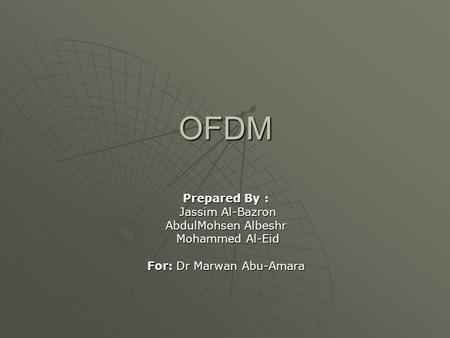 OFDM

Prepared By :
Jassim Al-Bazron
AbdulMohsen Albeshr
Mohammed Al-Eid

For: Dr Marwan Abu-Amara